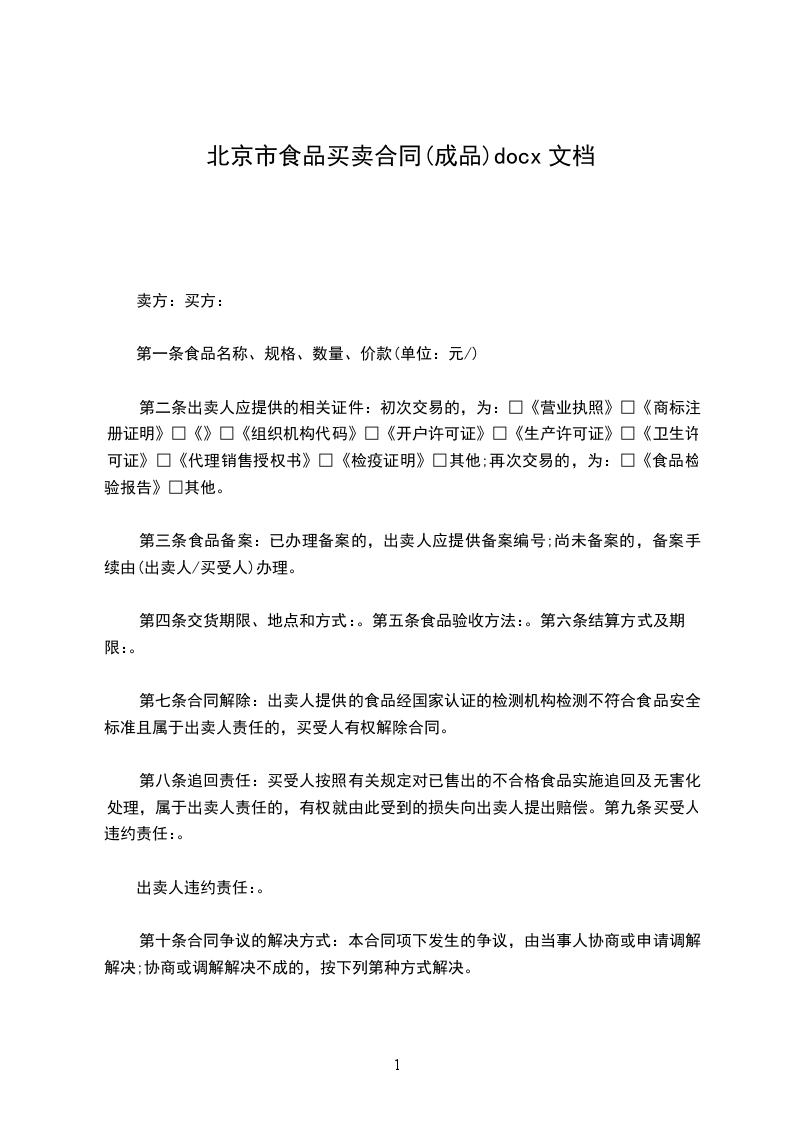 北京市食品买卖合同(成品)docx 文档

卖方：买方：

第一条食品名称、规格、数量、价款(单位：元/)

第二条出卖人应提供的相关证件：初次交易的，为：□《营业执照》□《商标注册证明》□《》□《组织机构代码》□《开户许可证》□《生产许可证》□《卫生许可证》□《代理销售授权书》□《检疫证明》□其他;再次交易的，为：□《食品检验报告》□其他。

第三条食品备案：已办理备案的，出卖人应提供备案编号;尚未备案的，备案手续由(出卖人/买受人)办理。

第四条交货期限、地点和方式:。第五条食品验收方法:。第六条结算方式及期限:。

第七条合同解除：出卖人提供的食品经国家认证的检测机构检测不符合食品安全标准且属于出卖人责任的，买受人有权解除合同。

第八条追回责任：买受人按照有关规定对已售出的不合格食品实施追回及无害化处理，属于出卖人责任的，有权就由此受到的损失向出卖人提出赔偿。第九条买受人违约责任:。

出卖人违约责任:。

第十条合同争议的解决方式：本合同项下发生的争议，由当事人协商或申请调解解决;协商或调解解决不成的，按下列第种方式解决。

1